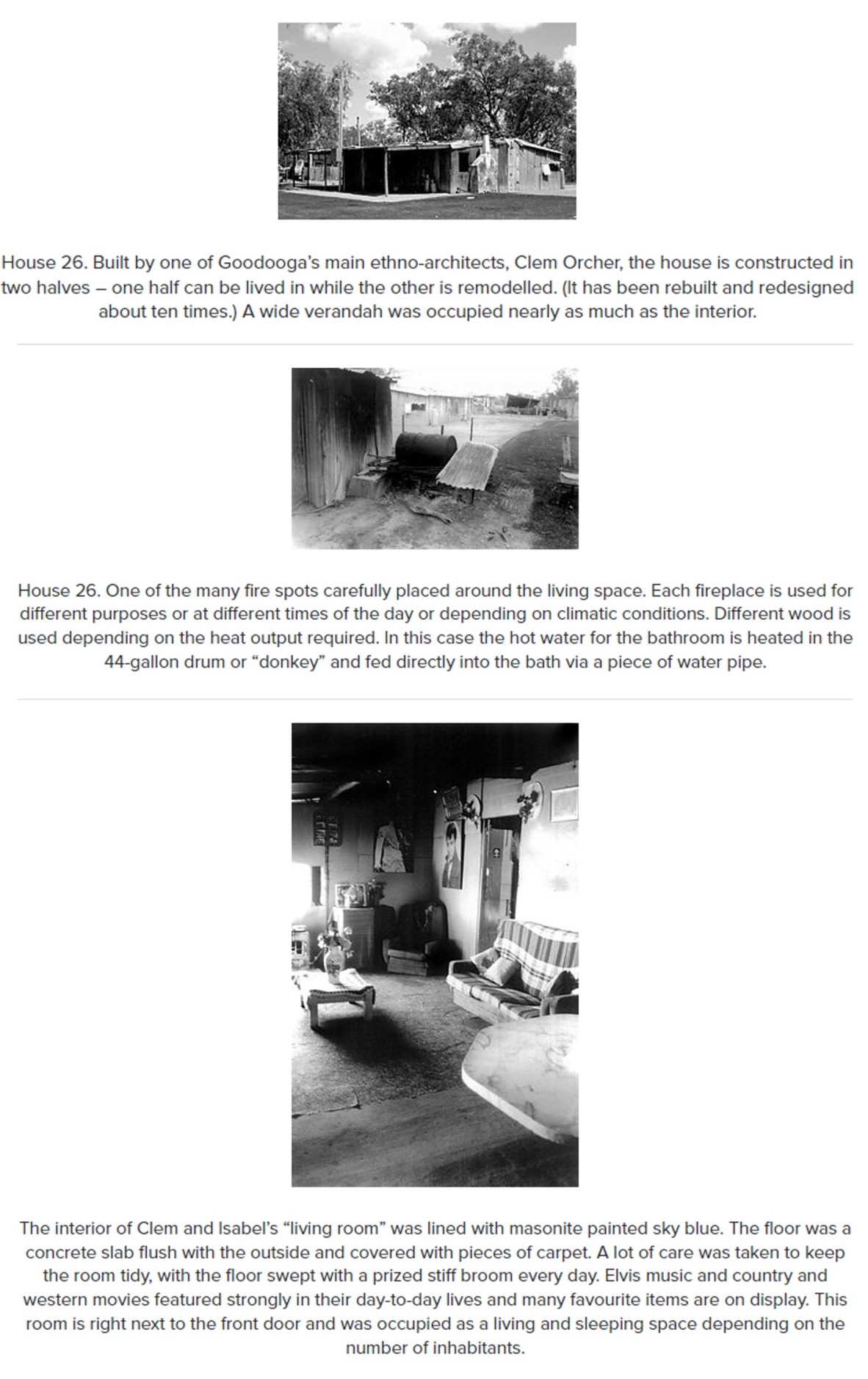 House 26. Built by one of Goodooga's main ethno-architects, Clem Orcher, the house is constructed in two halves – one half can be lived in while the other is remodelled. (It has been rebuilt and redesigned about ten times.) A wide verandah was occupied nearly as much as the interior.

House 26. One of the many fire spots carefully placed around the living space. Each fireplace is used for different purposes or at different times of the day or depending on climatic conditions. Different wood is used depending on the heat output required. In this case the hot water for the bathroom is heated in the 44-gallon drum or "donkey" and fed directly into the bath via a piece of water pipe.

The interior of Clem and Isabel's "living room" was lined with masonite painted sky blue. The floor was a concrete slab flush with the outside and covered with pieces of carpet. A lot of care was taken to keep the room tidy, with the floor swept with a prized stiff broom every day. Elvis music and country and western movies featured strongly in their day-to-day lives and many favourite items are on display. This room is right next to the front door and was occupied as a living and sleeping space depending on the number of inhabitants.